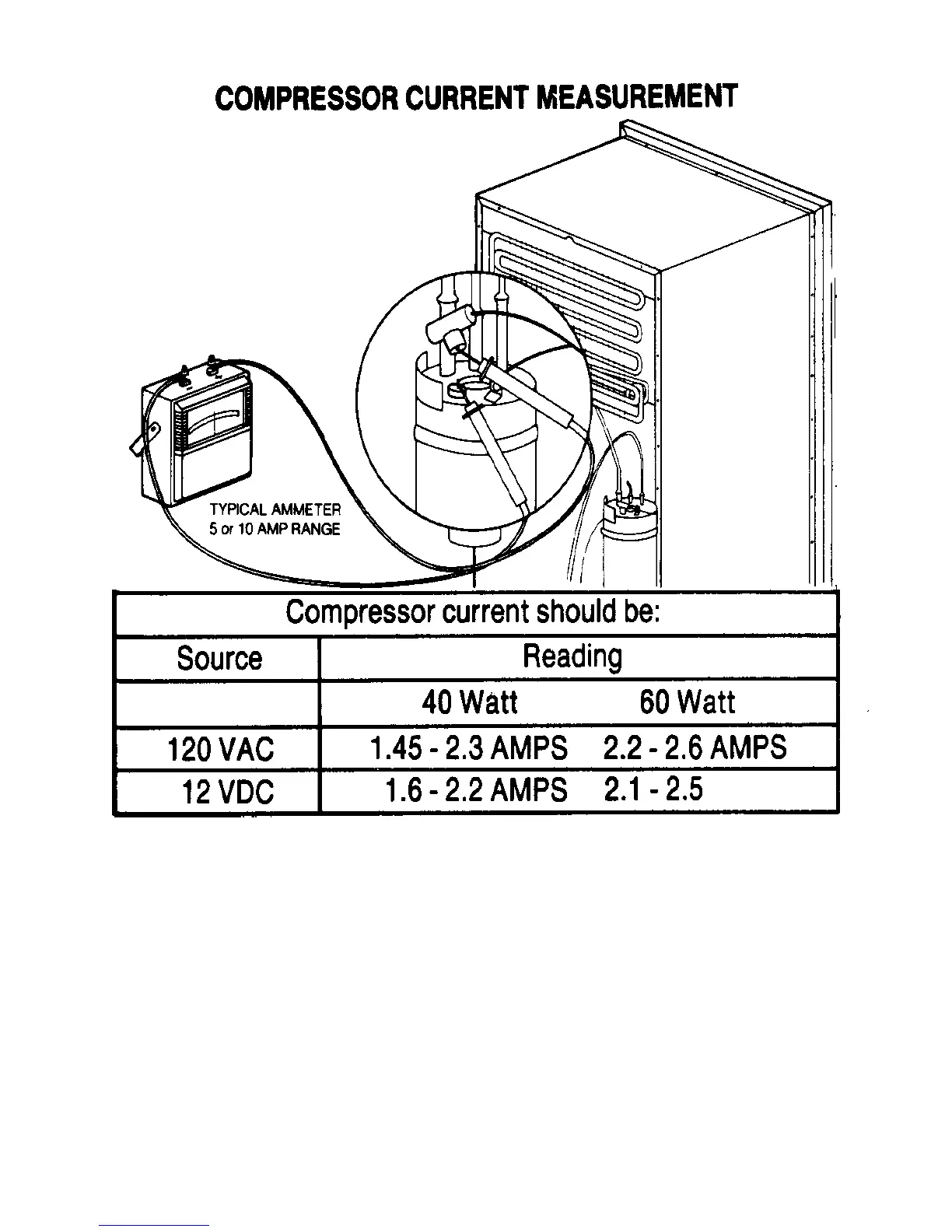 COMPRESSOR CURRENT MEASUREMENT

TYPICAL AMMETER
5 or 10 AMP RANGE

| Compressor current should be: | | |
|---|---|---|
| Source | Reading | |
| | 40 Watt | 60 Watt |
| 120 VAC | 1.45 - 2.3 AMPS | 2.2 - 2.6 AMPS |
| 12 VDC | 1.6 - 2.2 AMPS | 2.1 - 2.5 |